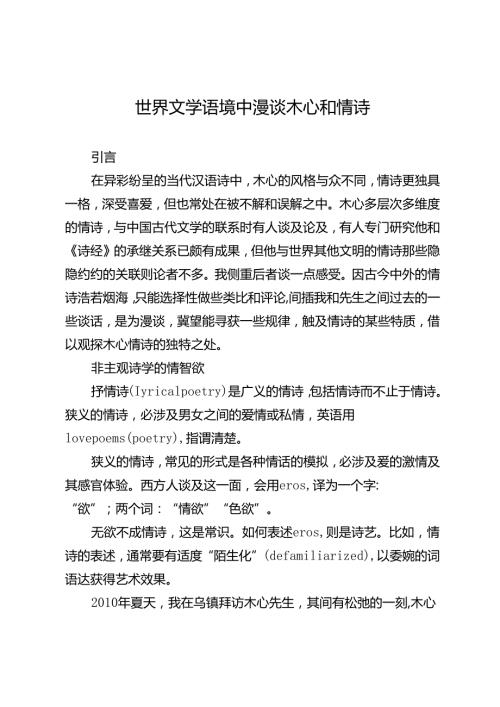 世界文学语境中漫谈木心和情诗

引言

在异彩纷呈的当代汉语诗中，木心的风格与众不同，情诗更独具一格，深受喜爱，但也常处在被不解和误解之中。木心多层次多维度的情诗，与中国古代文学的联系时有人谈及论及，有人专门研究他和《诗经》的承继关系已颇有成果，但他与世界其他文明的情诗那些隐隐约约的关联则论者不多。我侧重后者谈一点感受。因古今中外的情诗浩若烟海，只能选择性做些类比和评论,间插我和先生之间过去的一些谈话，是为漫谈，冀望能寻获一些规律，触及情诗的某些特质，借以观探木心情诗的独特之处。

非主观诗学的情智欲

抒情诗(Iyricalpoetry)是广义的情诗，包括情诗而不止于情诗。狭义的情诗，必涉及男女之间的爱情或私情，英语用lovepoems(poetry),指谓清楚。

狭义的情诗，常见的形式是各种情话的模拟，必涉及爱的激情及其感官体验。西方人谈及这一面，会用eros,译为一个字:“欲”；两个词：“情欲”“色欲”。

无欲不成情诗，这是常识。如何表述eros,则是诗艺。比如，情诗的表述，通常要有适度“陌生化”(defamiliarized),以委婉的词语达获得艺术效果。

2010年夏天，我在乌镇拜访木心先生，其间有松弛的一刻,木心